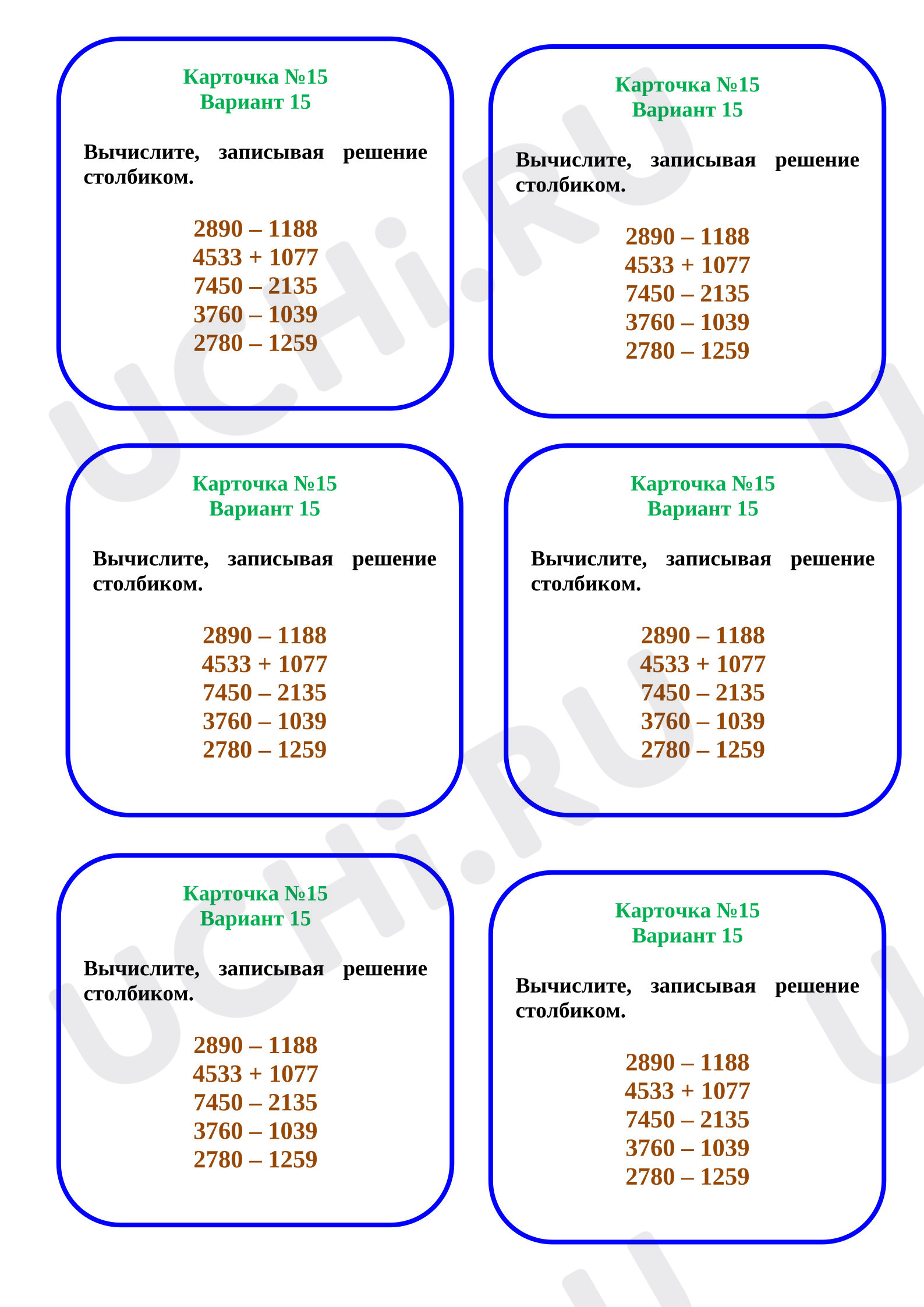 Карточка №15
Вариант 15

Вычислите, записывая решение столбиком.

2890 – 1188
4533 + 1077
7450 – 2135
3760 – 1039
2780 – 1259

Карточка №15
Вариант 15

Вычислите, записывая решение столбиком.

2890 – 1188
4533 + 1077
7450 – 2135
3760 – 1039
2780 – 1259

Карточка №15
Вариант 15

Вычислите, записывая решение столбиком.

2890 – 1188
4533 + 1077
7450 – 2135
3760 – 1039
2780 – 1259

Карточка №15
Вариант 15

Вычислите, записывая решение столбиком.

2890 – 1188
4533 + 1077
7450 – 2135
3760 – 1039
2780 – 1259

Карточка №15
Вариант 15

Вычислите, записывая решение столбиком.

2890 – 1188
4533 + 1077
7450 – 2135
3760 – 1039
2780 – 1259

Карточка №15
Вариант 15

Вычислите, записывая решение столбиком.

2890 – 1188
4533 + 1077
7450 – 2135
3760 – 1039
2780 – 1259

UCHi.RU